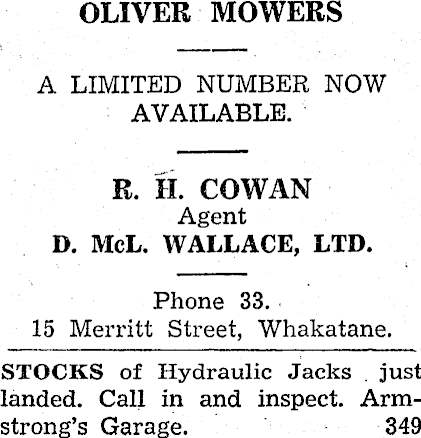 OLIVER MOWERS

A LIMITED NUMBER NOW AVAILABLE.

R. H. COWAN
Agent
D. McL. WALLACE, LTD.

Phone 33.
15 Merritt Street, Whakatane.

STOCKS of Hydraulic Jacks just landed. Call in and inspect. Armstrong's Garage. 349